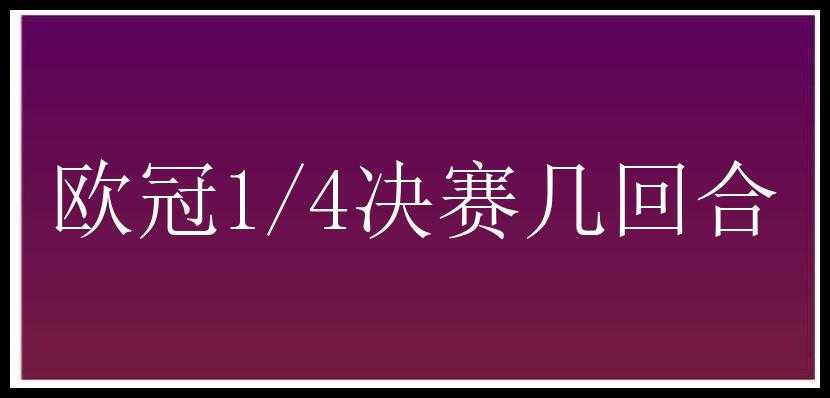 欧冠1/4决赛几回合